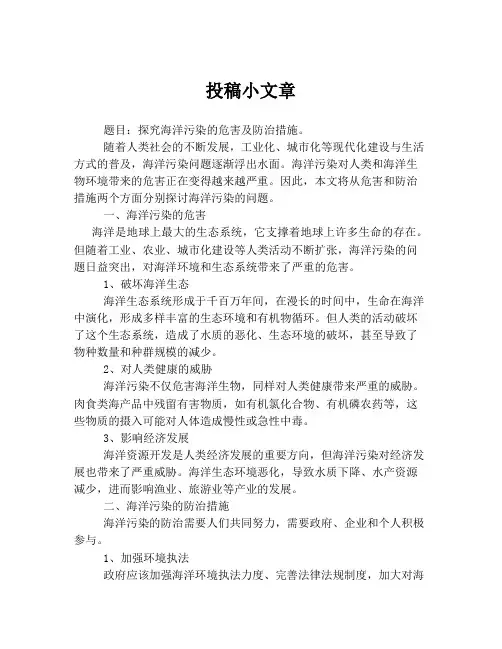 投稿小文章

题目：探究海洋污染的危害及防治措施。

随着人类社会的不断发展，工业化、城市化等现代化建设与生活方式的普及，海洋污染问题逐渐浮出水面。海洋污染对人类和海洋生物环境带来的危害正在变得越来越严重。因此，本文将从危害和防治措施两个方面分别探讨海洋污染的问题。

一、海洋污染的危害

海洋是地球上最大的生态系统，它支撑着地球上许多生命的存在。但随着工业、农业、城市化建设等人类活动不断扩张，海洋污染的问题日益突出，对海洋环境和生态系统带来了严重的危害。

1、破坏海洋生态

海洋生态系统形成于千百万年间，在漫长的时间中，生命在海洋中演化，形成多样丰富的生态环境和有机物循环。但人类的活动破坏了这个生态系统，造成了水质的恶化、生态环境的破坏，甚至导致了物种数量和种群规模的减少。

2、对人类健康的威胁

海洋污染不仅危害海洋生物，同样对人类健康带来严重的威胁。肉食类海产品中残留有害物质，如有机氯化合物、有机磷农药等，这些物质的摄入可能对人体造成慢性或急性中毒。

3、影响经济发展

海洋资源开发是人类经济发展的重要方向，但海洋污染对经济发展也带来了严重威胁。海洋生态环境恶化，导致水质下降、水产资源减少，进而影响渔业、旅游业等产业的发展。

二、海洋污染的防治措施

海洋污染的防治需要人们共同努力，需要政府、企业和个人积极参与。

1、加强环境执法

政府应该加强海洋环境执法力度、完善法律法规制度，加大对海